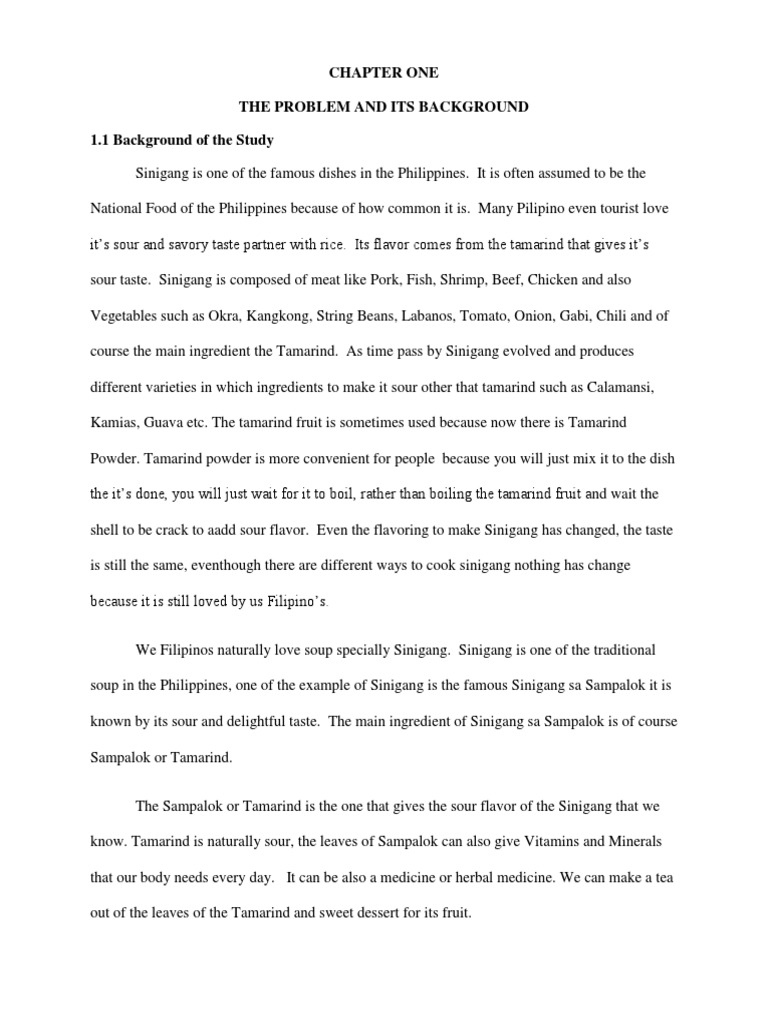 CHAPTER ONE

THE PROBLEM AND ITS BACKGROUND

1.1 Background of the Study

Sinigang is one of the famous dishes in the Philippines. It is often assumed to be the National Food of the Philippines because of how common it is. Many Pilipino even tourist love it's sour and savory taste partner with rice. Its flavor comes from the tamarind that gives it's sour taste. Sinigang is composed of meat like Pork, Fish, Shrimp, Beef, Chicken and also Vegetables such as Okra, Kangkong, String Beans, Labanos, Tomato, Onion, Gabi, Chili and of course the main ingredient the Tamarind. As time pass by Sinigang evolved and produces different varieties in which ingredients to make it sour other that tamarind such as Calamansi, Kamias, Guava etc. The tamarind fruit is sometimes used because now there is Tamarind Powder. Tamarind powder is more convenient for people because you will just mix it to the dish the it's done, you will just wait for it to boil, rather than boiling the tamarind fruit and wait the shell to be crack to aadd sour flavor. Even the flavoring to make Sinigang has changed, the taste is still the same, eventhough there are different ways to cook sinigang nothing has change because it is still loved by us Filipino's.

We Filipinos naturally love soup specially Sinigang. Sinigang is one of the traditional soup in the Philippines, one of the example of Sinigang is the famous Sinigang sa Sampalok it is known by its sour and delightful taste. The main ingredient of Sinigang sa Sampalok is of course Sampalok or Tamarind.

The Sampalok or Tamarind is the one that gives the sour flavor of the Sinigang that we know. Tamarind is naturally sour, the leaves of Sampalok can also give Vitamins and Minerals that our body needs every day. It can be also a medicine or herbal medicine. We can make a tea out of the leaves of the Tamarind and sweet dessert for its fruit.